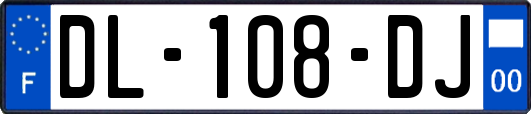 F
DL-108-DJ
00